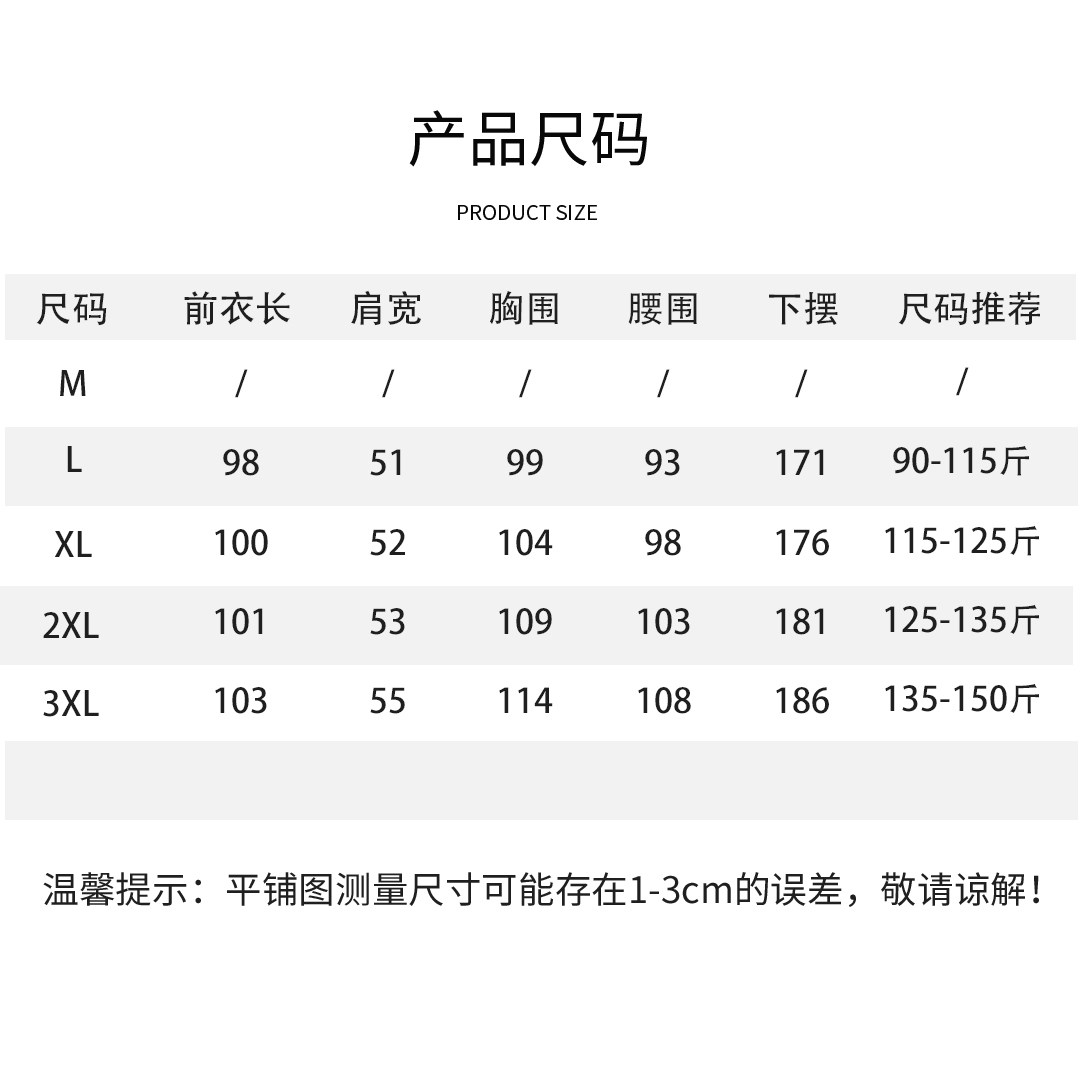 产品尺码

PRODUCT SIZE

| 尺码 | 前衣长 | 肩宽 | 胸围 | 腰围 | 下摆 | 尺码推荐 |
|---|---|---|---|---|---|---|
| M | / | / | / | / | / | / |
| L | 98 | 51 | 99 | 93 | 171 | 90-115斤 |
| XL | 100 | 52 | 104 | 98 | 176 | 115-125斤 |
| 2XL | 101 | 53 | 109 | 103 | 181 | 125-135斤 |
| 3XL | 103 | 55 | 114 | 108 | 186 | 135-150斤 |

温馨提示：平铺图测量尺寸可能存在1-3cm的误差，敬请谅解！